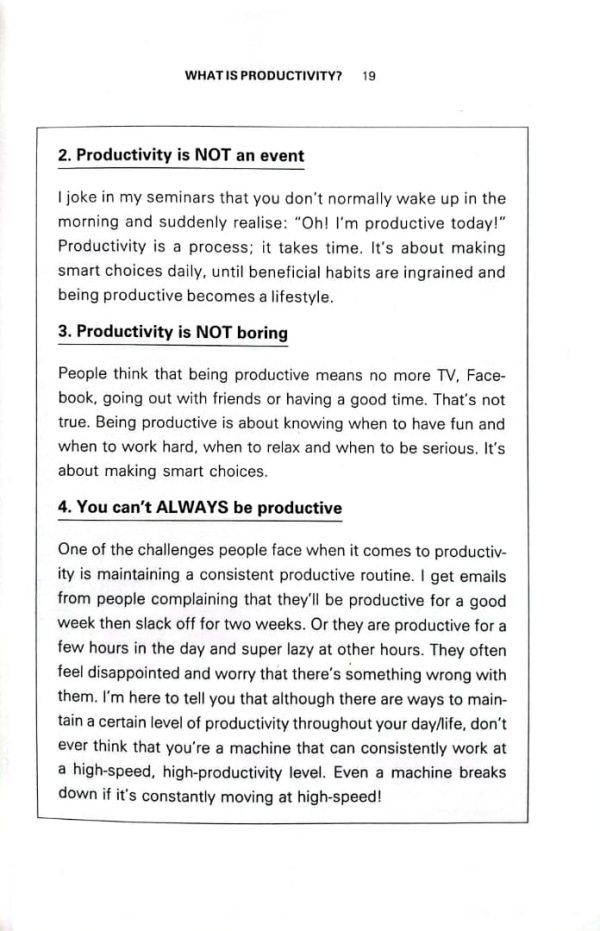 WHAT IS PRODUCTIVITY? 19

2. Productivity is NOT an event

I joke in my seminars that you don't normally wake up in the morning and suddenly realise: "Oh! I'm productive today!" Productivity is a process; it takes time. It's about making smart choices daily, until beneficial habits are ingrained and being productive becomes a lifestyle.

3. Productivity is NOT boring

People think that being productive means no more TV, Facebook, going out with friends or having a good time. That's not true. Being productive is about knowing when to have fun and when to work hard, when to relax and when to be serious. It's about making smart choices.

4. You can't ALWAYS be productive

One of the challenges people face when it comes to productivity is maintaining a consistent productive routine. I get emails from people complaining that they'll be productive for a good week then slack off for two weeks. Or they are productive for a few hours in the day and super lazy at other hours. They often feel disappointed and worry that there's something wrong with them. I'm here to tell you that although there are ways to maintain a certain level of productivity throughout your day/life, don't ever think that you're a machine that can consistently work at a high-speed, high-productivity level. Even a machine breaks down if it's constantly moving at high-speed!